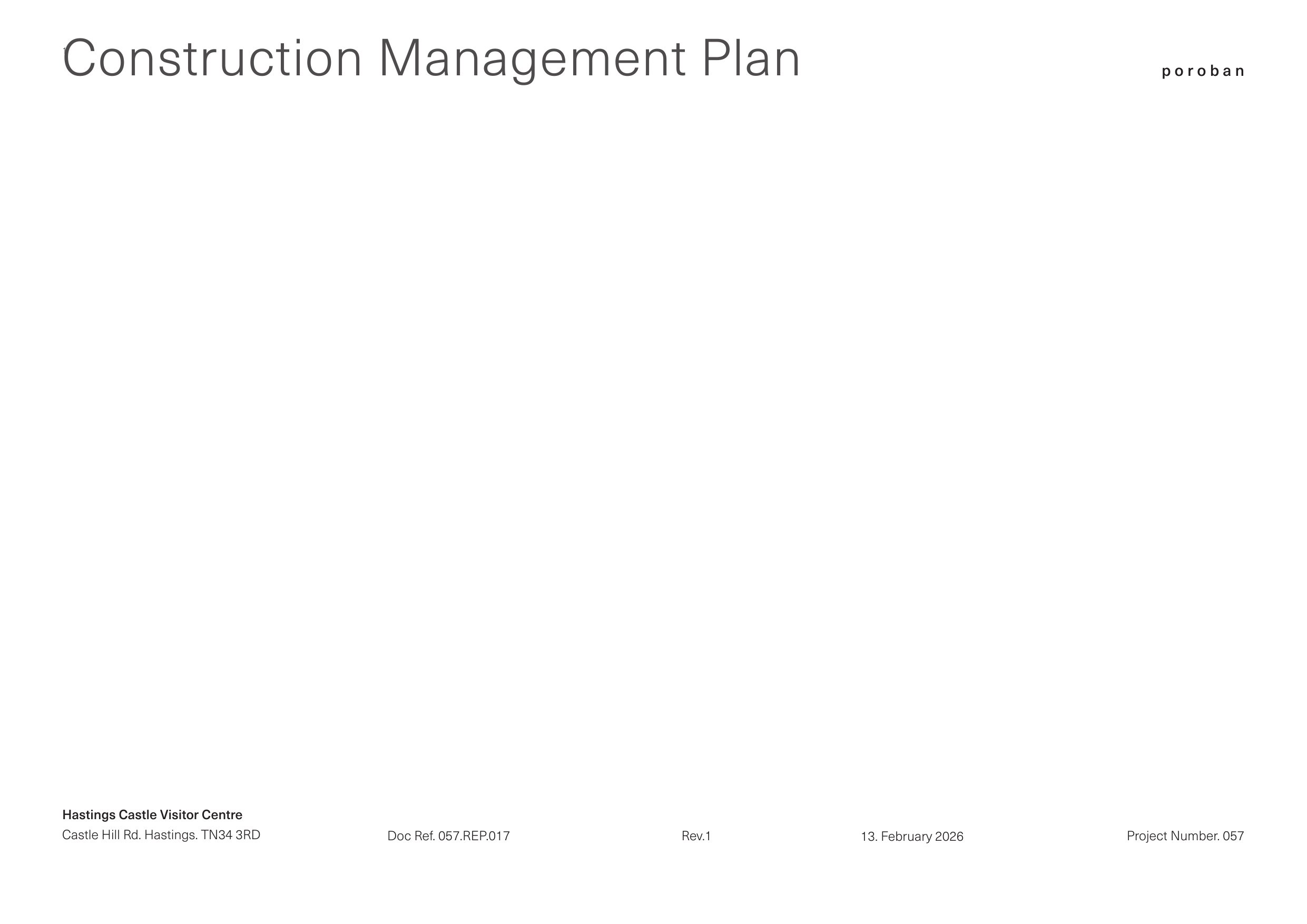 Construction Management Plan

poroban

Hastings Castle Visitor Centre
Castle Hill Rd. Hastings. TN34 3RD

Doc Ref. 057.REP.017

Rev.1

13. February 2026

Project Number. 057